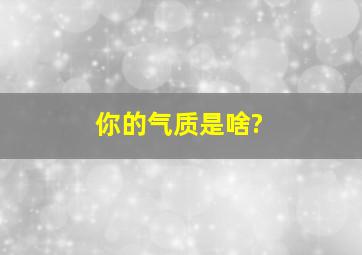 你的气质是啥?